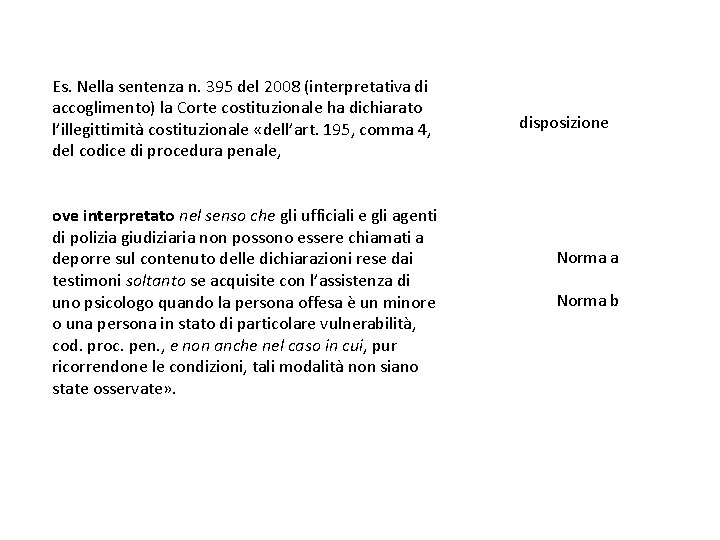 Es. Nella sentenza n. 395 del 2008 (interpretativa di accoglimento) la Corte costituzionale ha dichiarato l'illegittimità costituzionale «dell'art. 195, comma 4, del codice di procedura penale,

disposizione

ove interpretato nel senso che gli ufficiali e gli agenti di polizia giudiziaria non possono essere chiamati a deporre sul contenuto delle dichiarazioni rese dai testimoni soltanto se acquisite con l'assistenza di uno psicologo quando la persona offesa è un minore o una persona in stato di particolare vulnerabilità, cod. proc. pen., e non anche nel caso in cui, pur ricorrendone le condizioni, tali modalità non siano state osservate».

Norma a

Norma b